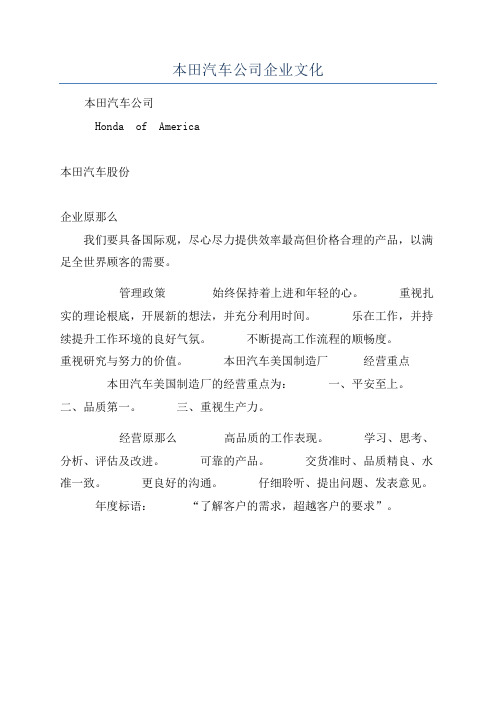 本田汽车公司企业文化

本田汽车公司

Honda of America

本田汽车股份

企业原那么

我们要具备国际观，尽心尽力提供效率最高但价格合理的产品，以满足全世界顾客的需要。

管理政策 始终保持着上进和年轻的心。 重视扎实的理论根底，开展新的想法，并充分利用时间。 乐在工作，并持续提升工作环境的良好气氛。 不断提高工作流程的顺畅度。 重视研究与努力的价值。 本田汽车美国制造厂 经营重点

本田汽车美国制造厂的经营重点为： 一、平安至上。 二、品质第一。 三、重视生产力。

经营原那么 高品质的工作表现。 学习、思考、分析、评估及改进。 可靠的产品。 交货准时、品质精良、水准一致。 更良好的沟通。 仔细聆听、提出问题、发表意见。

年度标语： “了解客户的需求，超越客户的要求”。